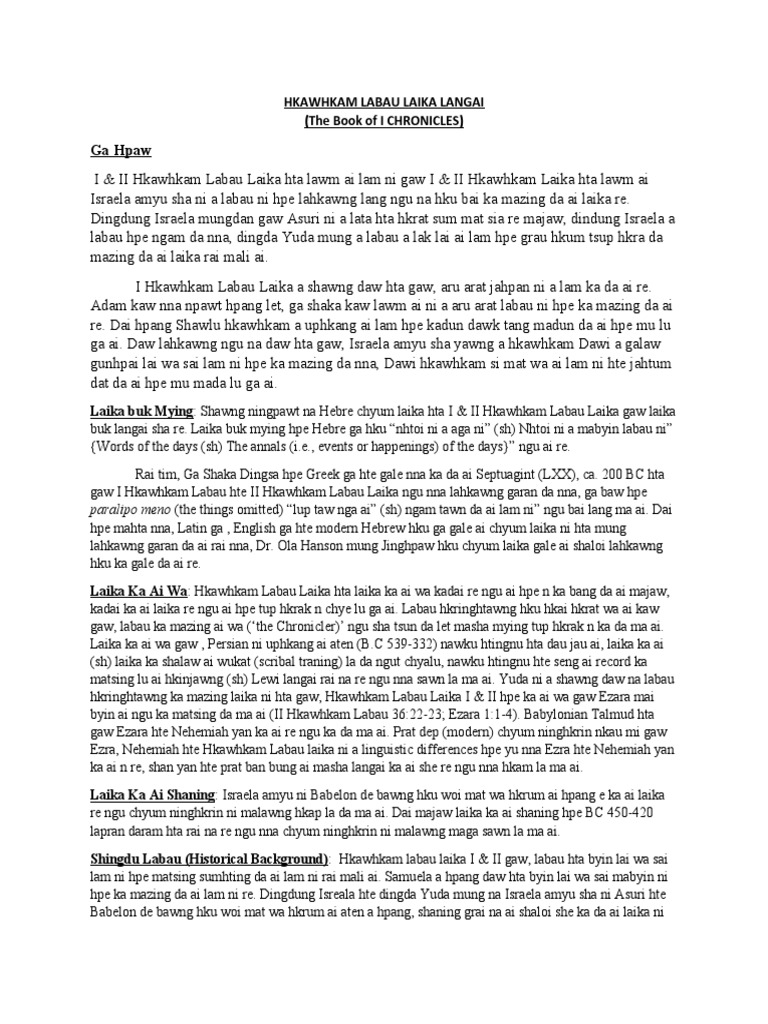 HKAWHKAM LABAU LAIKA LANGAI
(The Book of I CHRONICLES)

Ga Hpaw

I & II Hkawhkam Labau Laika hta lawm ai lam ni gaw I & II Hkawhkam Laika hta lawm ai Israela amyu sha ni a labau ni hpe lahkawng lang ngu na hku bai ka mazing da ai laika re. Dingdung Israela mungdan gaw Asuri ni a lata hta hkrat sum mat sia re majaw, dindung Israela a labau hpe ngam da nna, dingda Yuda mung a labau a lak lai ai lam hpe grau hkum tsup hkra da mazing da ai laika rai mali ai.

I Hkawhkam Labau Laika a shawng daw hta gaw, aru arat jahpan ni a lam ka da ai re. Adam kaw nna npawt hpang let, ga shaka kaw lawm ai ni a aru arat labau ni hpe ka mazing da ai re. Dai hpang Shawlu hkawhkam a uphkang ai lam hpe kadun dawk tang madun da ai hpe mu lu ga ai. Daw lahkawng ngu na daw hta gaw, Israela amyu sha yawng a hkawhkam Dawi a galaw gunhpai lai wa sai lam ni hpe ka mazing da nna, Dawi hkawhkam si mat wa ai lam ni hte jahtum dat da ai hpe mu mada lu ga ai.

Laika buk Mying: Shawng ningpawt na Hebre chyum laika hta I & II Hkawhkam Labau Laika gaw laika buk langai sha re. Laika buk mying hpe Hebre ga hku "nhtoi ni a aga ni" (sh) Nhtoi ni a mabyin labau ni" {Words of the days (sh) The annals (i.e., events or happenings) of the days}" ngu ai re.

Rai tim, Ga Shaka Dingsa hpe Greek ga hte gale nna ka da ai Septuagint (LXX), ca. 200 BC hta gaw I Hkawhkam Labau hte II Hkawhkam Labau Laika ngu nna lahkawng garan da nna, ga baw hpe paralipo meno (the things omitted) "lup taw nga ai" (sh) ngam tawn da ai lam ni" ngu bai lang ma ai. Dai hpe mahta nna, Latin ga , English ga hte modern Hebrew hku ga gale ai chyum laika ni hta mung lahkawng garan da ai rai nna, Dr. Ola Hanson mung Jinghpaw hku chyum laika gale ai shaloi lahkawng hku ka gale da ai re.

Laika Ka Ai Wa: Hkawhkam Labau Laika hta laika ka ai wa kadai re ngu ai hpe n ka bang da ai majaw, kadai ka ai laika re ngu ai hpe tup hkrak n chye lu ga ai. Labau hkringhtawng hku hkai hkrat wa ai kaw gaw, labau ka mazing ai wa ('the Chronicler)' ngu sha tsun da let masha mying tup hkrak n ka da ma ai. Laika ka ai wa gaw , Persian ni uphkang ai aten (B.C 539-332) nawku htingnu hta dau jau ai, laika ka ai (sh) laika ka shalaw ai wukat (scribal traning) la da ngut chyalu, nawku htingnu hte seng ai record ka matsing lu ai hkinjawng (sh) Lewi langai rai na re ngu nna sawn la ma ai. Yuda ni a shawng daw na labau hkringhtawng ka mazing laika ni hta gaw, Hkawhkam Labau Laika I & II hpe ka ai wa gaw Ezara mai byin ai ngu ka matsing da ma ai (II Hkawhkam Labau 36:22-23; Ezara 1:1-4). Babylonian Talmud hta gaw Ezara hte Nehemiah yan ka ai re ngu ka da ma ai. Prat dep (modern) chyum ninghkrin nkau mi gaw Ezra, Nehemiah hte Hkawhkam Labau laika ni a linguistic differences hpe yu nna Ezra hte Nehemiah yan ka ai n re, shan yan hte prat ban bung ai masha langai ka ai she re ngu nna hkam la ma ai.

Laika Ka Ai Shaning: Israela amyu ni Babelon de bawng hku woi mat wa hkrum ai hpang e ka ai laika re ngu chyum ninghkrin ni malawng hkap la da ma ai. Dai majaw laika ka ai shaning hpe BC 450-420 lapran daram hta rai na re ngu nna chyum ninghkrin ni malawng maga sawn la ma ai.

Shingdu Labau (Historical Background): Hkawhkam labau laika I & II gaw, labau hta byin lai wa sai lam ni hpe matsing sumhting da ai lam ni rai mali ai. Samuela a hpang daw hta byin lai wa sai mabyin ni hpe ka mazing da ai lam ni re. Dingdung Isreala hte dingda Yuda mung na Israela amyu sha ni Asuri hte Babelon de bawng hku woi mat wa hkrum ai aten a hpang, shaning grai na ai shaloi she ka da ai laika ni